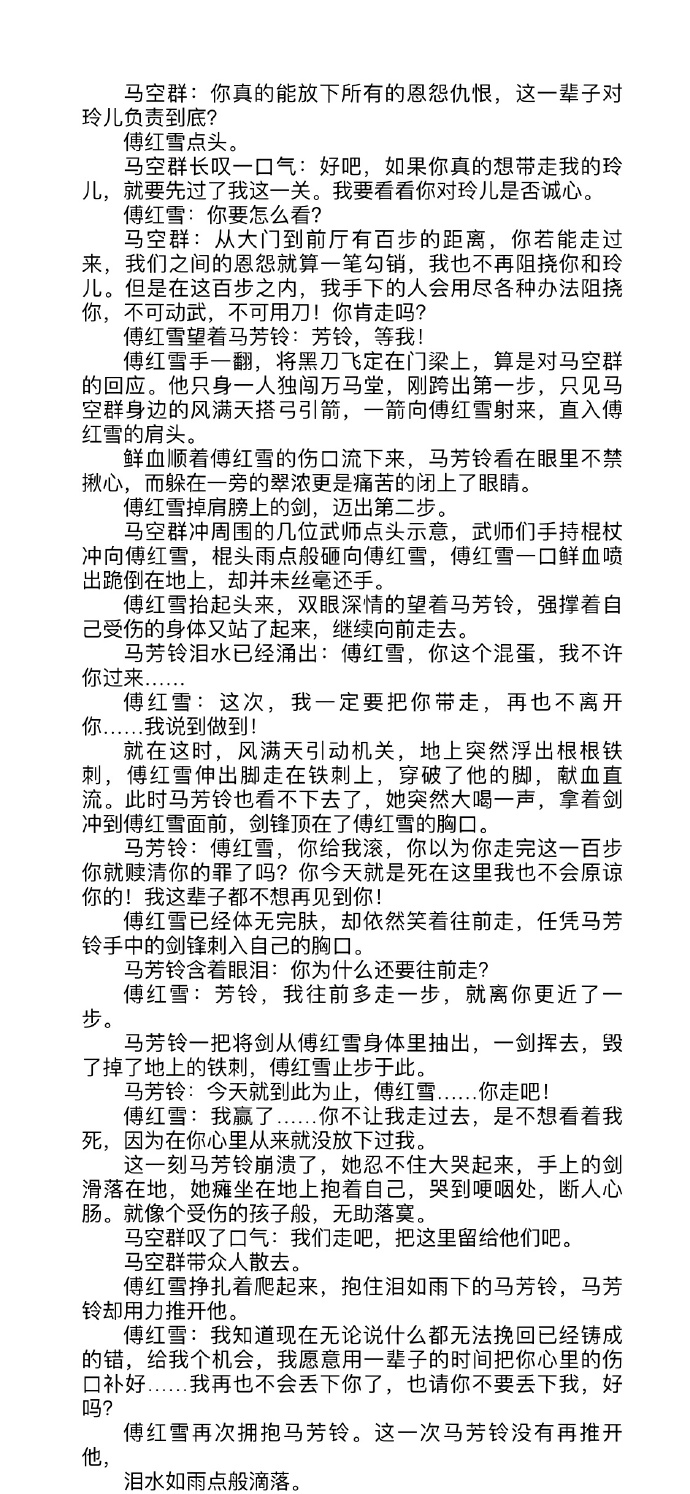 马空群：你真的能放下所有的恩怨仇恨，这一辈子对玲儿负责到底?

傅红雪点头。

马空群长叹一口气：好吧，如果你真的想带走我的玲儿，就要先过了我这一关。我要看看你对玲儿是否诚心。

傅红雪：你要怎么看?

马空群：从大门到前厅有百步的距离，你若能走过来，我们之间的恩怨就算一笔勾销，我也不再阻挠你和玲儿。但是在这百步之内，我手下的人会用尽各种办法阻挠你，不可动武，不可用刀！你肯走吗?

傅红雪望着马芳铃：芳铃，等我！

傅红雪手一翻，将黑刀飞定在门梁上，算是对马空群的回应。他只身一人独闯万马堂，刚跨出第一步，只见马空群身边的风满天搭弓引箭，一箭向傅红雪射来，直入傅红雪的肩头。

鲜血顺着傅红雪的伤口流下来，马芳铃看在眼里不禁揪心，而躲在一旁的翠浓更是痛苦的闭上了眼睛。

傅红雪掉肩膀上的剑，迈出第二步。

马空群冲周围的几位武师点头示意，武师们手持棍杖冲向傅红雪，棍头雨点般砸向傅红雪，傅红雪一口鲜血喷出跪倒在地上，却并未丝毫还手。

傅红雪抬起头来，双眼深情的望着马芳铃，强撑着自己受伤的身体又站了起来，继续向前走去。

马芳铃泪水已经涌出：傅红雪，你这个混蛋，我不许你过来……

傅红雪：这次，我一定要把你带走，再也不离开你……我说到做到！

就在这时，风满天引动机关，地上突然浮出根根铁刺，傅红雪伸出脚走在铁刺上，穿破了他的脚，献血直流。此时马芳铃也看不下去了，她突然大喝一声，拿着剑冲到傅红雪面前，剑锋顶在了傅红雪的胸口。

马芳铃：傅红雪，你给我滚，你以为你走完这一百步你就赎清你的罪了吗？你今天就是死在这里我也不会原谅你的！我这辈子都不想再见到你！

傅红雪已经体无完肤，却依然笑着往前走，任凭马芳铃手中的剑锋刺入自己的胸口。

马芳铃含着眼泪：你为什么还要往前走?

傅红雪：芳铃，我往前多走一步，就离你更近了一步。

马芳铃一把将剑从傅红雪身体里抽出，一剑挥去，毁了掉了地上的铁刺，傅红雪止步于此。

马芳铃：今天就到此为止，傅红雪……你走吧！

傅红雪：我赢了……你不让我走过去，是不想看着我死，因为在你心里从来就没放下过我。

这一刻马芳铃崩溃了，她忍不住大哭起来，手上的剑滑落在地，她瘫坐在地上抱着自己，哭到哽咽处，断人心肠。就像个受伤的孩子般，无助落寞。

马空群叹了口气：我们走吧，把这里留给他们吧。

马空群带众人散去。

傅红雪挣扎着爬起来，抱住泪如雨下的马芳铃，马芳铃却用力推开他。

傅红雪：我知道现在无论说什么都无法挽回已经铸成的错，给我个机会，我愿意用一辈子的时间把你心里的伤口补好……我再也不会丢下你了，也请你不要丢下我，好吗?

傅红雪再次拥抱马芳铃。这一次马芳铃没有再推开他，

泪水如雨点般滴落。